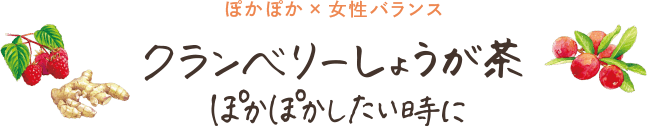 ぽかぽか × 女性バランス

クランベリーしょうが茶

ぽかぽかしたい時に